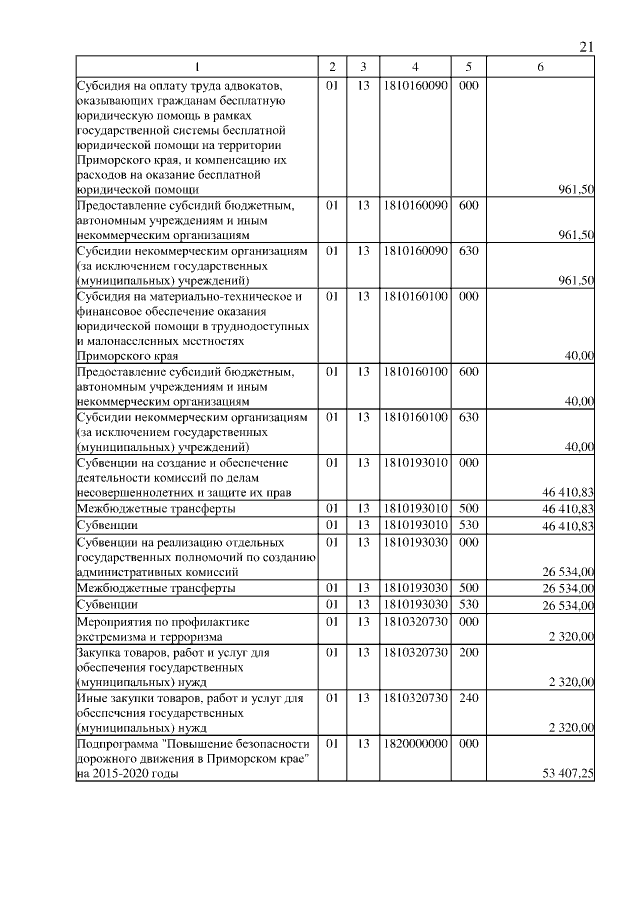 21

| 1 | 2 | 3 | 4 | 5 | 6 |
|---|---|---|---|---|---|
| Субсидия на оплату труда адвокатов, оказывающих гражданам бесплатную юридическую помощь в рамках государственной системы бесплатной юридической помощи на территории Приморского края, и компенсацию их расходов на оказание бесплатной юридической помощи | 01 | 13 | 1810160090 | 000 | 961,50 |
| Предоставление субсидий бюджетным, автономным учреждениям и иным некоммерческим организациям | 01 | 13 | 1810160090 | 600 | 961,50 |
| Субсидии некоммерческим организациям (за исключением государственных (муниципальных) учреждений) | 01 | 13 | 1810160090 | 630 | 961,50 |
| Субсидия на материально-техническое и финансовое обеспечение оказания юридической помощи в труднодоступных и малонаселенных местностях Приморского края | 01 | 13 | 1810160100 | 000 | 40,00 |
| Предоставление субсидий бюджетным, автономным учреждениям и иным некоммерческим организациям | 01 | 13 | 1810160100 | 600 | 40,00 |
| Субсидии некоммерческим организациям (за исключением государственных (муниципальных) учреждений) | 01 | 13 | 1810160100 | 630 | 40,00 |
| Субвенции на создание и обеспечение деятельности комиссий по делам несовершеннолетних и защите их прав | 01 | 13 | 1810193010 | 000 | 46 410,83 |
| Межбюджетные трансферты | 01 | 13 | 1810193010 | 500 | 46 410,83 |
| Субвенции | 01 | 13 | 1810193010 | 530 | 46 410,83 |
| Субвенции на реализацию отдельных государственных полномочий по созданию административных комиссий | 01 | 13 | 1810193030 | 000 | 26 534,00 |
| Межбюджетные трансферты | 01 | 13 | 1810193030 | 500 | 26 534,00 |
| Субвенции | 01 | 13 | 1810193030 | 530 | 26 534,00 |
| Мероприятия по профилактике экстремизма и терроризма | 01 | 13 | 1810320730 | 000 | 2 320,00 |
| Закупка товаров, работ и услуг для обеспечения государственных (муниципальных) нужд | 01 | 13 | 1810320730 | 200 | 2 320,00 |
| Иные закупки товаров, работ и услуг для обеспечения государственных (муниципальных) нужд | 01 | 13 | 1810320730 | 240 | 2 320,00 |
| Подпрограмма "Повышение безопасности дорожного движения в Приморском крае" на 2015-2020 годы | 01 | 13 | 1820000000 | 000 | 53 407,25 |